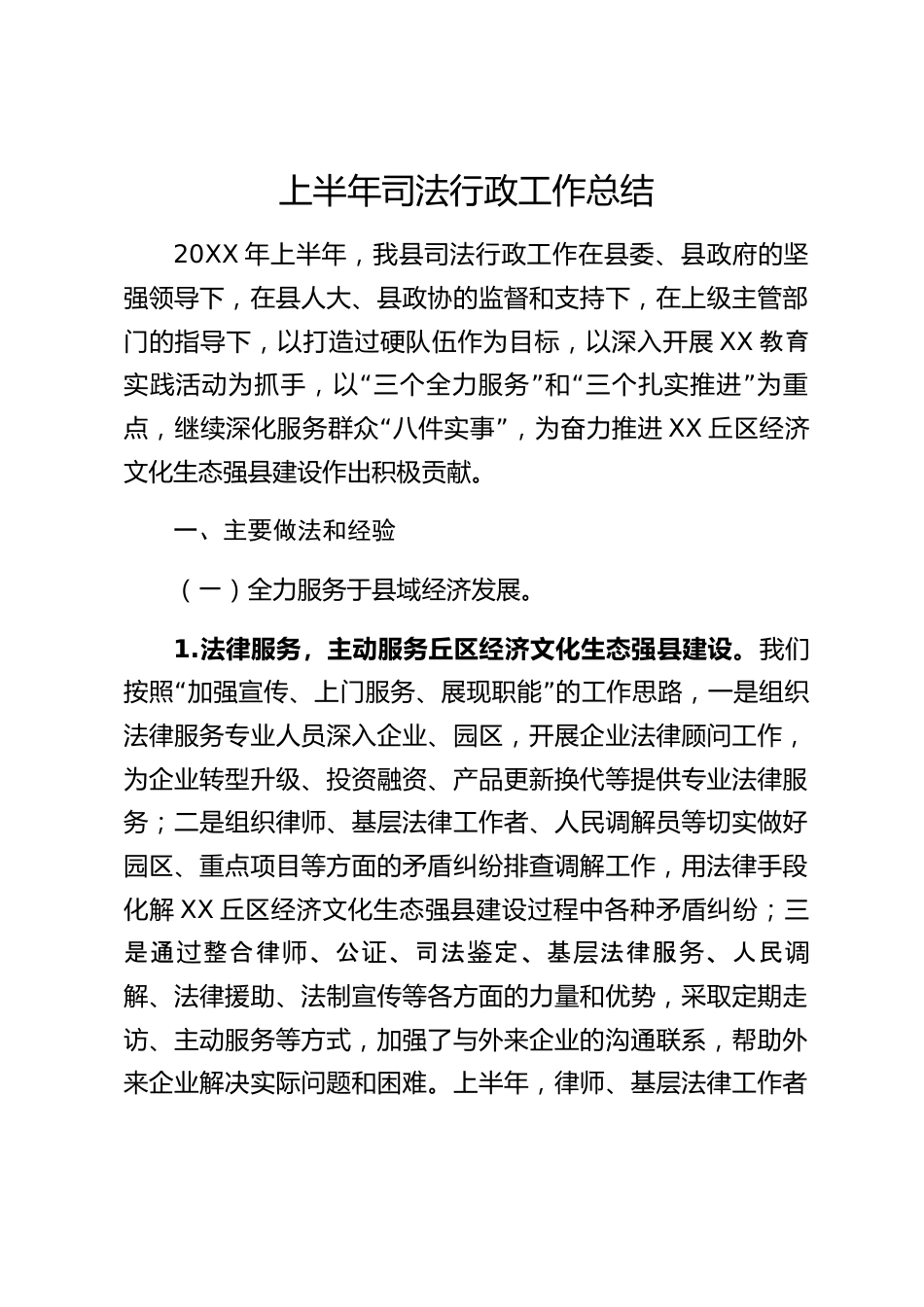 上半年司法行政工作总结

20XX 年上半年，我县司法行政工作在县委、县政府的坚强领导下，在县人大、县政协的监督和支持下，在上级主管部门的指导下，以打造过硬队伍作为目标，以深入开展 XX 教育实践活动为抓手，以“三个全力服务”和“三个扎实推进”为重点，继续深化服务群众“八件实事”，为奋力推进 XX 丘区经济文化生态强县建设作出积极贡献。

一、主要做法和经验

（一）全力服务于县域经济发展。

1.法律服务，主动服务丘区经济文化生态强县建设。我们按照“加强宣传、上门服务、展现职能”的工作思路，一是组织法律服务专业人员深入企业、园区，开展企业法律顾问工作，为企业转型升级、投资融资、产品更新换代等提供专业法律服务；二是组织律师、基层法律工作者、人民调解员等切实做好园区、重点项目等方面的矛盾纠纷排查调解工作，用法律手段化解 XX 丘区经济文化生态强县建设过程中各种矛盾纠纷；三是通过整合律师、公证、司法鉴定、基层法律服务、人民调解、法律援助、法制宣传等各方面的力量和优势，采取定期走访、主动服务等方式，加强了与外来企业的沟通联系，帮助外来企业解决实际问题和困难。上半年，律师、基层法律工作者